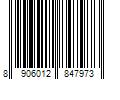 8 906012 847973